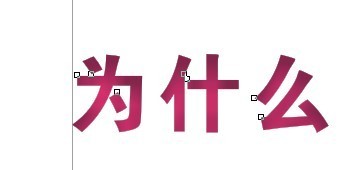 为什么